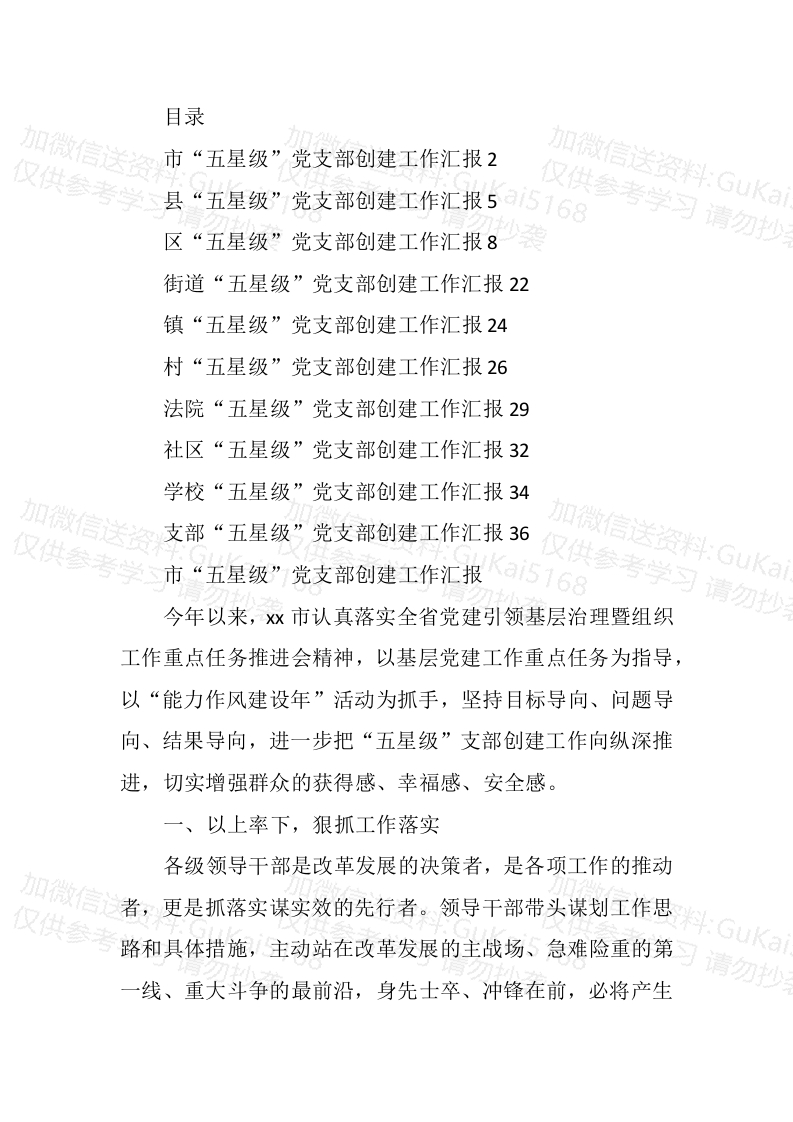 目录

市“五星级”党支部创建工作汇报 2

县“五星级”党支部创建工作汇报 5

区“五星级”党支部创建工作汇报 8

街道“五星级”党支部创建工作汇报 22

镇“五星级”党支部创建工作汇报 24

村“五星级”党支部创建工作汇报 26

法院“五星级”党支部创建工作汇报 29

社区“五星级”党支部创建工作汇报 32

学校“五星级”党支部创建工作汇报 34

支部“五星级”党支部创建工作汇报 36

市“五星级”党支部创建工作汇报

今年以来，xx 市认真落实全省党建引领基层治理暨组织工作重点任务推进会精神，以基层党建工作重点任务为指导，以“能力作风建设年”活动为抓手，坚持目标导向、问题导向、结果导向，进一步把“五星级”支部创建工作向纵深推进，切实增强群众的获得感、幸福感、安全感。

一、以上率下，狠抓工作落实

各级领导干部是改革发展的决策者，是各项工作的推动者，更是抓落实谋实效的先行者。领导干部带头谋划工作思路和具体措施，主动站在改革发展的主战场、急难险重的第一线、重大斗争的最前沿，身先士卒、冲锋在前，必将产生

加微信送资料:GuKai5168
仅供参考学习 请勿抄袭